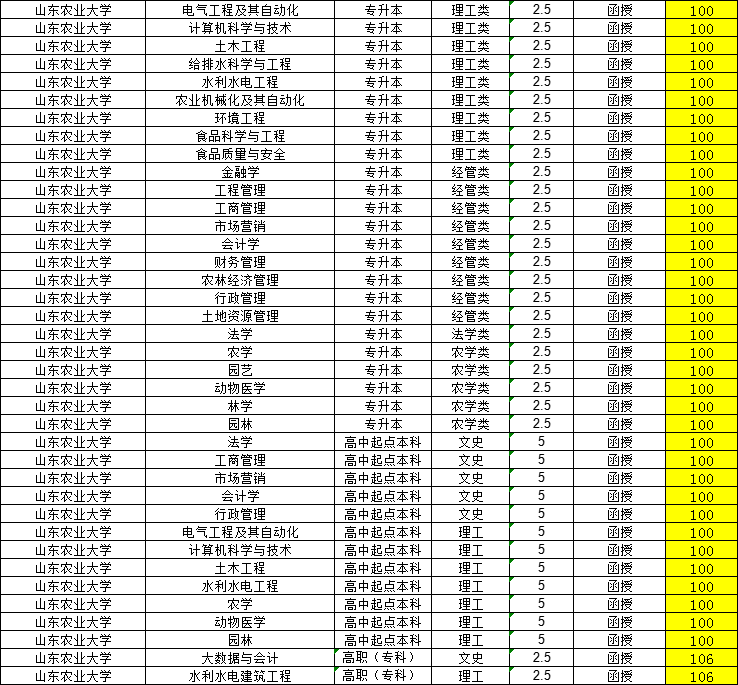 | 山东农业大学 | 电气工程及其自动化 | 专升本 | 理工类 | 2.5 | 函授 | 100 |
|---|---|---|---|---|---|---|
| 山东农业大学 | 计算机科学与技术 | 专升本 | 理工类 | 2.5 | 函授 | 100 |
| 山东农业大学 | 土木工程 | 专升本 | 理工类 | 2.5 | 函授 | 100 |
| 山东农业大学 | 给排水科学与工程 | 专升本 | 理工类 | 2.5 | 函授 | 100 |
| 山东农业大学 | 水利水电工程 | 专升本 | 理工类 | 2.5 | 函授 | 100 |
| 山东农业大学 | 农业机械化及其自动化 | 专升本 | 理工类 | 2.5 | 函授 | 100 |
| 山东农业大学 | 环境工程 | 专升本 | 理工类 | 2.5 | 函授 | 100 |
| 山东农业大学 | 食品科学与工程 | 专升本 | 理工类 | 2.5 | 函授 | 100 |
| 山东农业大学 | 食品质量与安全 | 专升本 | 理工类 | 2.5 | 函授 | 100 |
| 山东农业大学 | 金融学 | 专升本 | 经管类 | 2.5 | 函授 | 100 |
| 山东农业大学 | 工程管理 | 专升本 | 经管类 | 2.5 | 函授 | 100 |
| 山东农业大学 | 工商管理 | 专升本 | 经管类 | 2.5 | 函授 | 100 |
| 山东农业大学 | 市场营销 | 专升本 | 经管类 | 2.5 | 函授 | 100 |
| 山东农业大学 | 会计学 | 专升本 | 经管类 | 2.5 | 函授 | 100 |
| 山东农业大学 | 财务管理 | 专升本 | 经管类 | 2.5 | 函授 | 100 |
| 山东农业大学 | 农林经济管理 | 专升本 | 经管类 | 2.5 | 函授 | 100 |
| 山东农业大学 | 行政管理 | 专升本 | 经管类 | 2.5 | 函授 | 100 |
| 山东农业大学 | 土地资源管理 | 专升本 | 经管类 | 2.5 | 函授 | 100 |
| 山东农业大学 | 法学 | 专升本 | 法学类 | 2.5 | 函授 | 100 |
| 山东农业大学 | 农学 | 专升本 | 农学类 | 2.5 | 函授 | 100 |
| 山东农业大学 | 园艺 | 专升本 | 农学类 | 2.5 | 函授 | 100 |
| 山东农业大学 | 动物医学 | 专升本 | 农学类 | 2.5 | 函授 | 100 |
| 山东农业大学 | 林学 | 专升本 | 农学类 | 2.5 | 函授 | 100 |
| 山东农业大学 | 园林 | 专升本 | 农学类 | 2.5 | 函授 | 100 |
| 山东农业大学 | 法学 | 高中起点本科 | 文史 | 5 | 函授 | 100 |
| 山东农业大学 | 工商管理 | 高中起点本科 | 文史 | 5 | 函授 | 100 |
| 山东农业大学 | 市场营销 | 高中起点本科 | 文史 | 5 | 函授 | 100 |
| 山东农业大学 | 会计学 | 高中起点本科 | 文史 | 5 | 函授 | 100 |
| 山东农业大学 | 行政管理 | 高中起点本科 | 文史 | 5 | 函授 | 100 |
| 山东农业大学 | 电气工程及其自动化 | 高中起点本科 | 理工 | 5 | 函授 | 100 |
| 山东农业大学 | 计算机科学与技术 | 高中起点本科 | 理工 | 5 | 函授 | 100 |
| 山东农业大学 | 土木工程 | 高中起点本科 | 理工 | 5 | 函授 | 100 |
| 山东农业大学 | 水利水电工程 | 高中起点本科 | 理工 | 5 | 函授 | 100 |
| 山东农业大学 | 农学 | 高中起点本科 | 理工 | 5 | 函授 | 100 |
| 山东农业大学 | 动物医学 | 高中起点本科 | 理工 | 5 | 函授 | 100 |
| 山东农业大学 | 园林 | 高中起点本科 | 理工 | 5 | 函授 | 100 |
| 山东农业大学 | 大数据与会计 | 高职（专科） | 文史 | 2.5 | 函授 | 106 |
| 山东农业大学 | 水利水电建筑工程 | 高职（专科） | 理工 | 2.5 | 函授 | 106 |